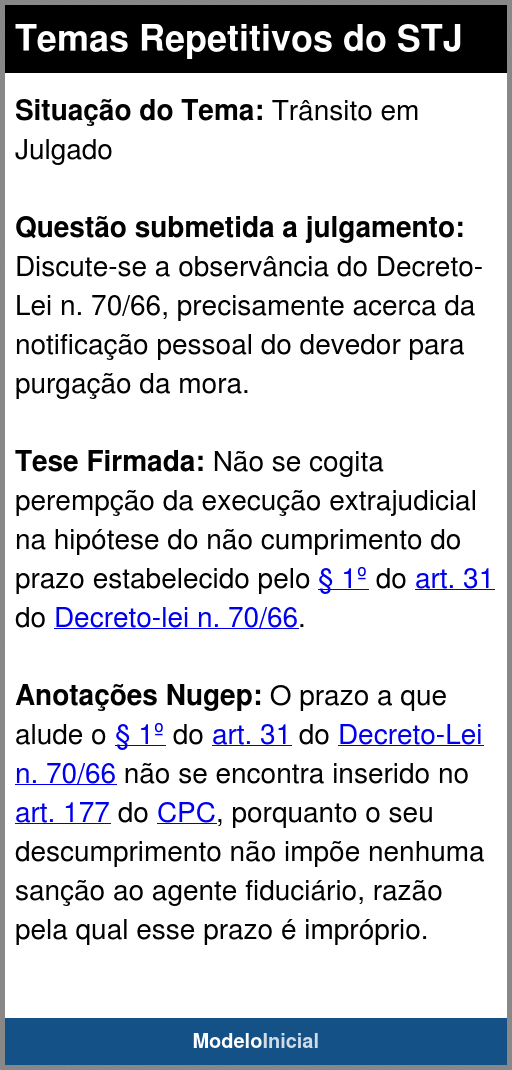 Temas Repetitivos do STJ

Situação do Tema: Trânsito em Julgado

Questão submetida a julgamento: Discute-se a observância do Decreto-Lei n. 70/66, precisamente acerca da notificação pessoal do devedor para purgação da mora.

Tese Firmada: Não se cogita perempção da execução extrajudicial na hipótese do não cumprimento do prazo estabelecido pelo § 1º do art. 31 do Decreto-lei n. 70/66.

Anotações Nugep: O prazo a que alude o § 1º do art. 31 do Decreto-Lei n. 70/66 não se encontra inserido no art. 177 do CPC, porquanto o seu descumprimento não impõe nenhuma sanção ao agente fiduciário, razão pela qual esse prazo é impróprio.

ModeloInicial